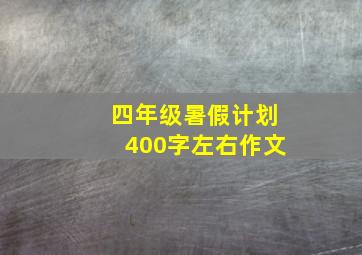 四年级暑假计划
400字左右作文